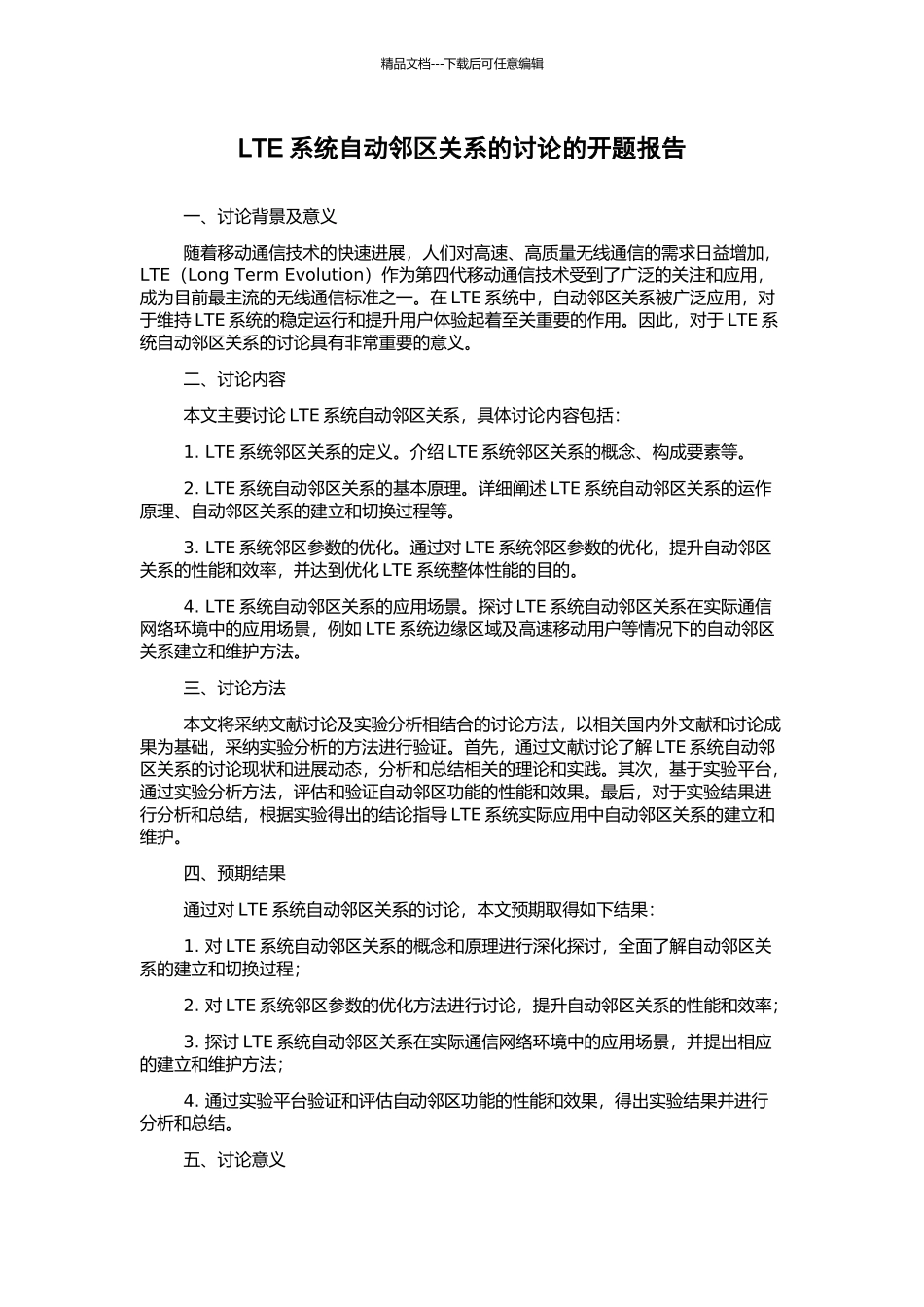 精品文档---下载后可任意编辑

LTE 系统自动邻区关系的讨论的开题报告

一、讨论背景及意义

随着移动通信技术的快速进展，人们对高速、高质量无线通信的需求日益增加，LTE（Long Term Evolution）作为第四代移动通信技术受到了广泛的关注和应用，成为目前最主流的无线通信标准之一。在 LTE 系统中，自动邻区关系被广泛应用，对于维持 LTE 系统的稳定运行和提升用户体验起着至关重要的作用。因此，对于 LTE 系统自动邻区关系的讨论具有非常重要的意义。

二、讨论内容

本文主要讨论 LTE 系统自动邻区关系，具体讨论内容包括：

1. LTE 系统邻区关系的定义。介绍 LTE 系统邻区关系的概念、构成要素等。

2. LTE 系统自动邻区关系的基本原理。详细阐述 LTE 系统自动邻区关系的运作原理、自动邻区关系的建立和切换过程等。

3. LTE 系统邻区参数的优化。通过对 LTE 系统邻区参数的优化，提升自动邻区关系的性能和效率，并达到优化 LTE 系统整体性能的目的。

4. LTE 系统自动邻区关系的应用场景。探讨 LTE 系统自动邻区关系在实际通信网络环境中的应用场景，例如 LTE 系统边缘区域及高速移动用户等情况下的自动邻区关系建立和维护方法。

三、讨论方法

本文将采纳文献讨论及实验分析相结合的讨论方法，以相关国内外文献和讨论成果为基础，采纳实验分析的方法进行验证。首先，通过文献讨论了解 LTE 系统自动邻区关系的讨论现状和进展动态，分析和总结相关的理论和实践。其次，基于实验平台，通过实验分析方法，评估和验证自动邻区功能的性能和效果。最后，对于实验结果进行分析和总结，根据实验得出的结论指导 LTE 系统实际应用中自动邻区关系的建立和维护。

四、预期结果

通过对 LTE 系统自动邻区关系的讨论，本文预期取得如下结果：

1. 对 LTE 系统自动邻区关系的概念和原理进行深化探讨，全面了解自动邻区关系的建立和切换过程；

2. 对 LTE 系统邻区参数的优化方法进行讨论，提升自动邻区关系的性能和效率；

3. 探讨 LTE 系统自动邻区关系在实际通信网络环境中的应用场景，并提出相应的建立和维护方法；

4. 通过实验平台验证和评估自动邻区功能的性能和效果，得出实验结果并进行分析和总结。

五、讨论意义